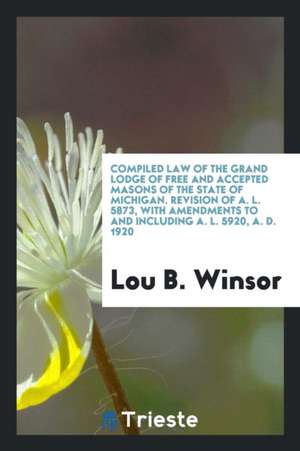 COMPILED LAW OF THE GRAND LODGE OF FREE AND ACCEPTED MASONS OF THE STATE OF MICHIGAN. REVISION OF A. L. 5873, WITH AMENDMENTS TO AND INCLUDING A. L. 5920, A. D. 1920

Lou B. Winsor

Trieste